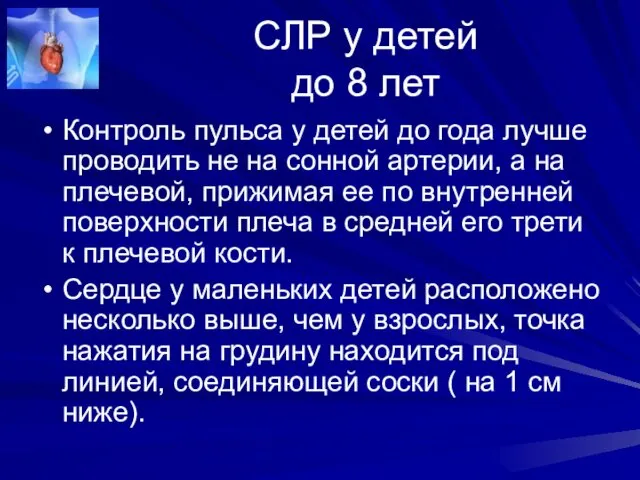 СЛР у детей до 8 лет

• Контроль пульса у детей до года лучше проводить не на сонной артерии, а на плечевой, прижимая ее по внутренней поверхности плеча в средней его трети к плечевой кости.

• Сердце у маленьких детей расположено несколько выше, чем у взрослых, точка нажатия на грудину находится под линией, соединяющей соски ( на 1 см ниже).